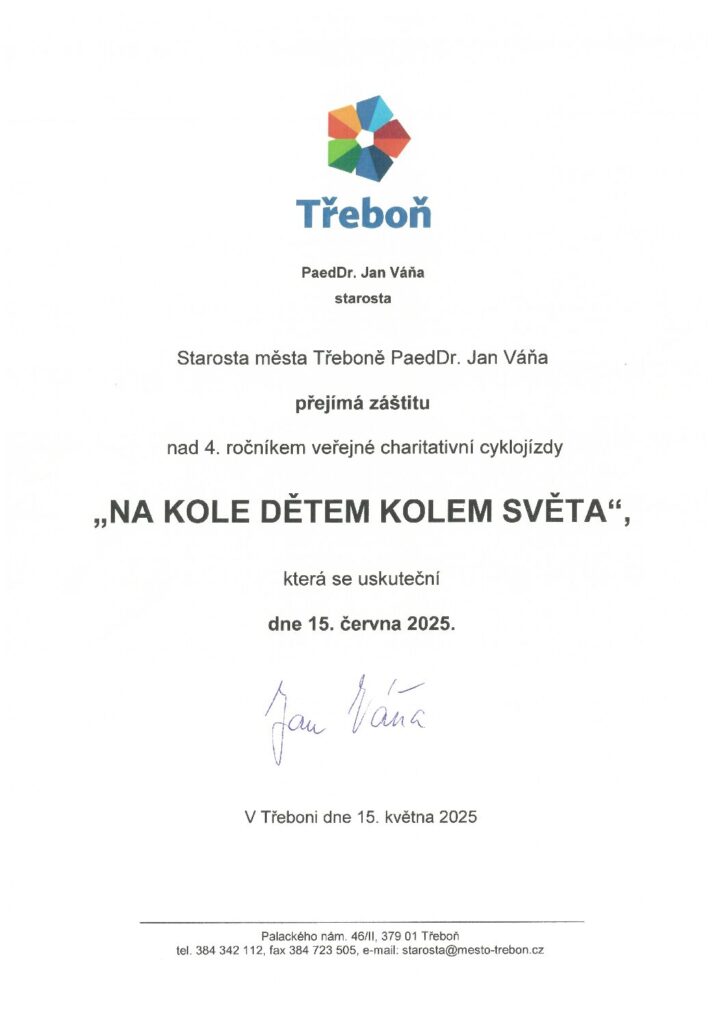 Třeboň

PaedDr. Jan Váňa
starosta

Starosta města Třeboně PaedDr. Jan Váňa

přejímá záštitu

nad 4. ročníkem veřejné charitativní cyklojízdy

„NA KOLE DĚTEM KOLEM SVĚTA“,

která se uskuteční

dne 15. června 2025.

Jan Váňa

V Třeboni dne 15. května 2025

Palackého nám. 46/II, 379 01 Třeboň
tel. 384 342 112, fax 384 723 505, e-mail: starosta@mesto-trebon.cz